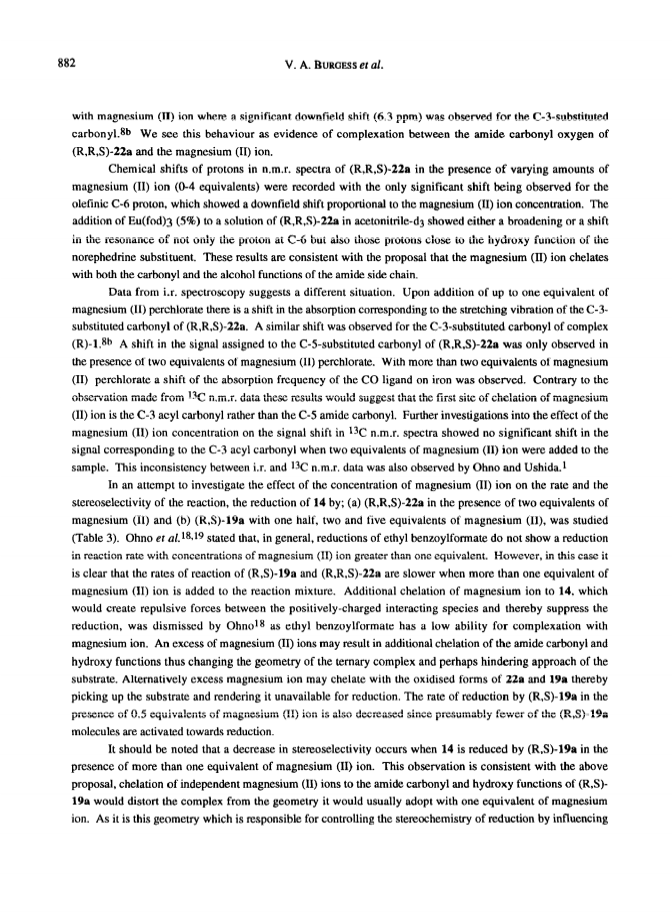 882

V. A. BURGESS et al.

with magnesium (II) ion where a significant downfield shift (6.3 ppm) was observed for the C-3-substituted carbonyl.$^{8b}$ We see this behaviour as evidence of complexation between the amide carbonyl oxygen of (R,R,S)-22a and the magnesium (II) ion.

Chemical shifts of protons in n.m.r. spectra of (R,R,S)-22a in the presence of varying amounts of magnesium (II) ion (0-4 equivalents) were recorded with the only significant shift being observed for the olefinic C-6 proton, which showed a downfield shift proportional to the magnesium (II) ion concentration. The addition of Eu(fod)$_3$ (5%) to a solution of (R,R,S)-22a in acetonitrile-d$_3$ showed either a broadening or a shift in the resonance of not only the proton at C-6 but also those protons close to the hydroxy function of the norephedrine substituent. These results are consistent with the proposal that the magnesium (II) ion chelates with both the carbonyl and the alcohol functions of the amide side chain.

Data from i.r. spectroscopy suggests a different situation. Upon addition of up to one equivalent of magnesium (II) perchlorate there is a shift in the absorption corresponding to the stretching vibration of the C-3-substituted carbonyl of (R,R,S)-22a. A similar shift was observed for the C-3-substituted carbonyl of complex (R)-1.$^{8b}$ A shift in the signal assigned to the C-5-substituted carbonyl of (R,R,S)-22a was only observed in the presence of two equivalents of magnesium (II) perchlorate. With more than two equivalents of magnesium (II) perchlorate a shift of the absorption frequency of the CO ligand on iron was observed. Contrary to the observation made from $^{13}$C n.m.r. data these results would suggest that the first site of chelation of magnesium (II) ion is the C-3 acyl carbonyl rather than the C-5 amide carbonyl. Further investigations into the effect of the magnesium (II) ion concentration on the signal shift in $^{13}$C n.m.r. spectra showed no significant shift in the signal corresponding to the C-3 acyl carbonyl when two equivalents of magnesium (II) ion were added to the sample. This inconsistency between i.r. and $^{13}$C n.m.r. data was also observed by Ohno and Ushida.$^{1}$

In an attempt to investigate the effect of the concentration of magnesium (II) ion on the rate and the stereoselectivity of the reaction, the reduction of 14 by; (a) (R,R,S)-22a in the presence of two equivalents of magnesium (II) and (b) (R,S)-19a with one half, two and five equivalents of magnesium (II), was studied (Table 3). Ohno et al.$^{18,19}$ stated that, in general, reductions of ethyl benzoylformate do not show a reduction in reaction rate with concentrations of magnesium (II) ion greater than one equivalent. However, in this case it is clear that the rates of reaction of (R,S)-19a and (R,R,S)-22a are slower when more than one equivalent of magnesium (II) ion is added to the reaction mixture. Additional chelation of magnesium ion to 14, which would create repulsive forces between the positively-charged interacting species and thereby suppress the reduction, was dismissed by Ohno$^{18}$ as ethyl benzoylformate has a low ability for complexation with magnesium ion. An excess of magnesium (II) ions may result in additional chelation of the amide carbonyl and hydroxy functions thus changing the geometry of the ternary complex and perhaps hindering approach of the substrate. Alternatively excess magnesium ion may chelate with the oxidised forms of 22a and 19a thereby picking up the substrate and rendering it unavailable for reduction. The rate of reduction by (R,S)-19a in the presence of 0.5 equivalents of magnesium (II) ion is also decreased since presumably fewer of the (R,S)-19a molecules are activated towards reduction.

It should be noted that a decrease in stereoselectivity occurs when 14 is reduced by (R,S)-19a in the presence of more than one equivalent of magnesium (II) ion. This observation is consistent with the above proposal, chelation of independent magnesium (II) ions to the amide carbonyl and hydroxy functions of (R,S)-19a would distort the complex from the geometry it would usually adopt with one equivalent of magnesium ion. As it is this geometry which is responsible for controlling the stereochemistry of reduction by influencing